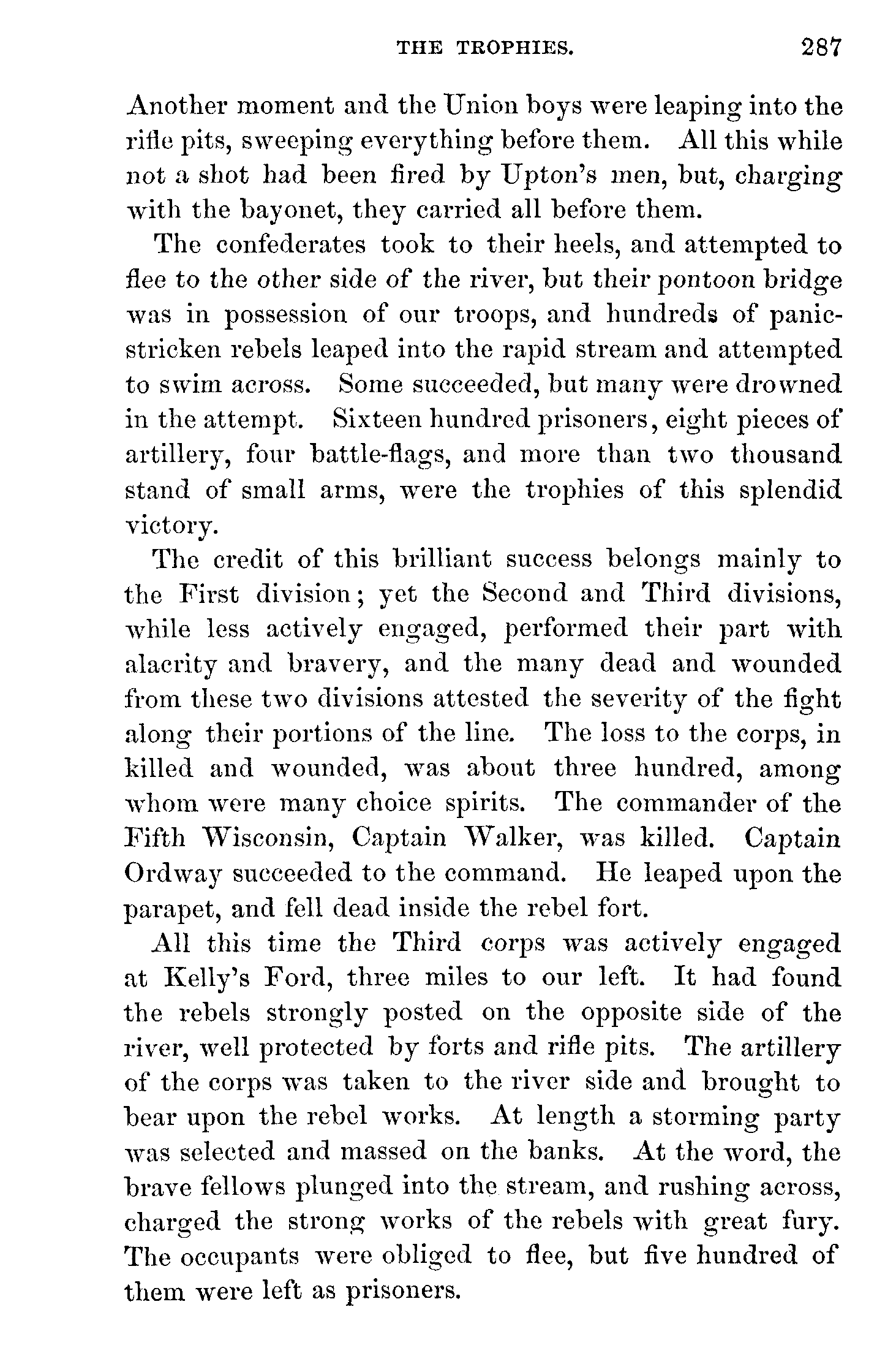 THE TROPHIES. 287

Another moment and the Union boys were leaping into the rifle pits, sweeping everything before them. All this while not a shot had been fired by Upton's men, but, charging with the bayonet, they carried all before them.

The confederates took to their heels, and attempted to flee to the other side of the river, but their pontoon bridge was in possession of our troops, and hundreds of panic-stricken rebels leaped into the rapid stream and attempted to swim across. Some succeeded, but many were drowned in the attempt. Sixteen hundred prisoners, eight pieces of artillery, four battle-flags, and more than two thousand stand of small arms, were the trophies of this splendid victory.

The credit of this brilliant success belongs mainly to the First division; yet the Second and Third divisions, while less actively engaged, performed their part with alacrity and bravery, and the many dead and wounded from these two divisions attested the severity of the fight along their portions of the line. The loss to the corps, in killed and wounded, was about three hundred, among whom were many choice spirits. The commander of the Fifth Wisconsin, Captain Walker, was killed. Captain Ordway succeeded to the command. He leaped upon the parapet, and fell dead inside the rebel fort.

All this time the Third corps was actively engaged at Kelly's Ford, three miles to our left. It had found the rebels strongly posted on the opposite side of the river, well protected by forts and rifle pits. The artillery of the corps was taken to the river side and brought to bear upon the rebel works. At length a storming party was selected and massed on the banks. At the word, the brave fellows plunged into the stream, and rushing across, charged the strong works of the rebels with great fury. The occupants were obliged to flee, but five hundred of them were left as prisoners.